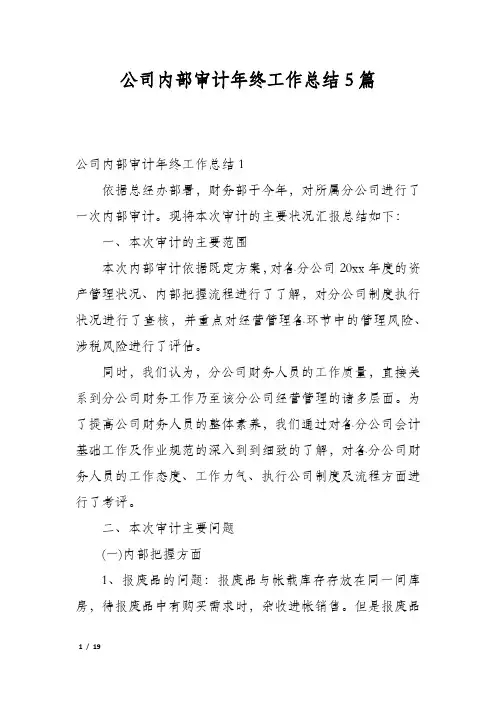 公司内部审计年终工作总结5篇

公司内部审计年终工作总结1

依据总经办部署，财务部于今年，对所属分公司进行了一次内部审计。现将本次审计的主要状况汇报总结如下：

一、本次审计的主要范围

本次内部审计依据既定方案，对各分公司20xx年度的资产管理状况、内部把握流程进行了了解，对分公司制度执行状况进行了查核，并重点对经营管理各环节中的管理风险、涉税风险进行了评估。

同时，我们认为，分公司财务人员的工作质量，直接关系到分公司财务工作乃至该分公司经营管理的诸多层面。为了提高公司财务人员的整体素养，我们通过对各分公司会计基础工作及作业规范的深入到到细致的了解，对各分公司财务人员的工作态度、工作力气、执行公司制度及流程方面进行了考评。

二、本次审计主要问题

(一)内部把握方面

1、报废品的问题：报废品与帐载库存存放在同一间库房，待报废品中有购买需求时，杂收进帐销售。但是报废品

1 / 19